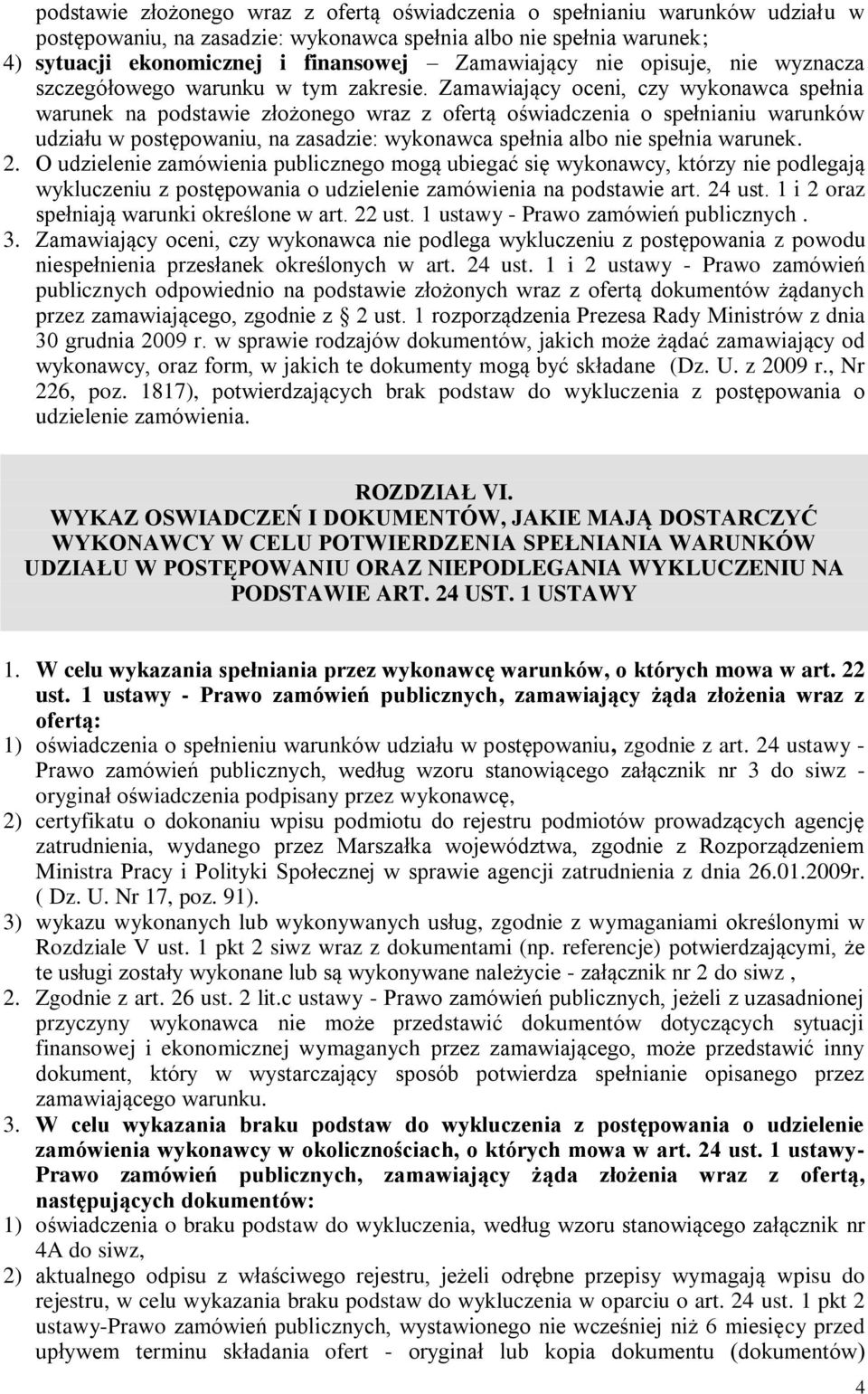 podstawie złożonego wraz z ofertą oświadczenia o spełnianiu warunków udziału w postępowaniu, na zasadzie: wykonawca spełnia albo nie spełnia warunek;
4) sytuacji ekonomicznej i finansowej – Zamawiający nie opisuje, nie wyznacza szczegółowego warunku w tym zakresie. Zamawiający oceni, czy wykonawca spełnia warunek na podstawie złożonego wraz z ofertą oświadczenia o spełnianiu warunków udziału w postępowaniu, na zasadzie: wykonawca spełnia albo nie spełnia warunek.
2. O udzielenie zamówienia publicznego mogą ubiegać się wykonawcy, którzy nie podlegają wykluczeniu z postępowania o udzielenie zamówienia na podstawie art. 24 ust. 1 i 2 oraz spełniają warunki określone w art. 22 ust. 1 ustawy - Prawo zamówień publicznych .
3. Zamawiający oceni, czy wykonawca nie podlega wykluczeniu z postępowania z powodu niespełnienia przesłanek określonych w art. 24 ust. 1 i 2 ustawy - Prawo zamówień publicznych odpowiednio na podstawie złożonych wraz z ofertą dokumentów żądanych przez zamawiającego, zgodnie z § 2 ust. 1 rozporządzenia Prezesa Rady Ministrów z dnia 30 grudnia 2009 r. w sprawie rodzajów dokumentów, jakich może żądać zamawiający od wykonawcy, oraz form, w jakich te dokumenty mogą być składane (Dz. U. z 2009 r., Nr 226, poz. 1817), potwierdzających brak podstaw do wykluczenia z postępowania o udzielenie zamówienia.

ROZDZIAŁ VI.
WYKAZ OSWIADCZEŃ I DOKUMENTÓW, JAKIE MAJĄ DOSTARCZYĆ WYKONAWCY W CELU POTWIERDZENIA SPEŁNIANIA WARUNKÓW UDZIAŁU W POSTĘPOWANIU ORAZ NIEPODLEGANIA WYKLUCZENIU NA PODSTAWIE ART. 24 UST. 1 USTAWY

1. W celu wykazania spełniania przez wykonawcę warunków, o których mowa w art. 22 ust. 1 ustawy - Prawo zamówień publicznych, zamawiający żąda złożenia wraz z ofertą:
1) oświadczenia o spełnieniu warunków udziału w postępowaniu, zgodnie z art. 24 ustawy - Prawo zamówień publicznych, według wzoru stanowiącego załącznik nr 3 do siwz - oryginał oświadczenia podpisany przez wykonawcę,
2) certyfikatu o dokonaniu wpisu podmiotu do rejestru podmiotów prowadzących agencję zatrudnienia, wydanego przez Marszałka województwa, zgodnie z Rozporządzeniem Ministra Pracy i Polityki Społecznej w sprawie agencji zatrudnienia z dnia 26.01.2009r. ( Dz. U. Nr 17, poz. 91).
3) wykazu wykonanych lub wykonywanych usług, zgodnie z wymaganiami określonymi w Rozdziale V ust. 1 pkt 2 siwz wraz z dokumentami (np. referencje) potwierdzającymi, że te usługi zostały wykonane lub są wykonywane należycie - załącznik nr 2 do siwz ,
2. Zgodnie z art. 26 ust. 2 lit.c ustawy - Prawo zamówień publicznych, jeżeli z uzasadnionej przyczyny wykonawca nie może przedstawić dokumentów dotyczących sytuacji finansowej i ekonomicznej wymaganych przez zamawiającego, może przedstawić inny dokument, który w wystarczający sposób potwierdza spełnianie opisanego przez zamawiającego warunku.
3. W celu wykazania braku podstaw do wykluczenia z postępowania o udzielenie zamówienia wykonawcy w okolicznościach, o których mowa w art. 24 ust. 1 ustawy- Prawo zamówień publicznych, zamawiający żąda złożenia wraz z ofertą, następujących dokumentów:
1) oświadczenia o braku podstaw do wykluczenia, według wzoru stanowiącego załącznik nr 4A do siwz,
2) aktualnego odpisu z właściwego rejestru, jeżeli odrębne przepisy wymagają wpisu do rejestru, w celu wykazania braku podstaw do wykluczenia w oparciu o art. 24 ust. 1 pkt 2 ustawy-Prawo zamówień publicznych, wystawionego nie wcześniej niż 6 miesięcy przed upływem terminu składania ofert - oryginał lub kopia dokumentu (dokumentów)

4